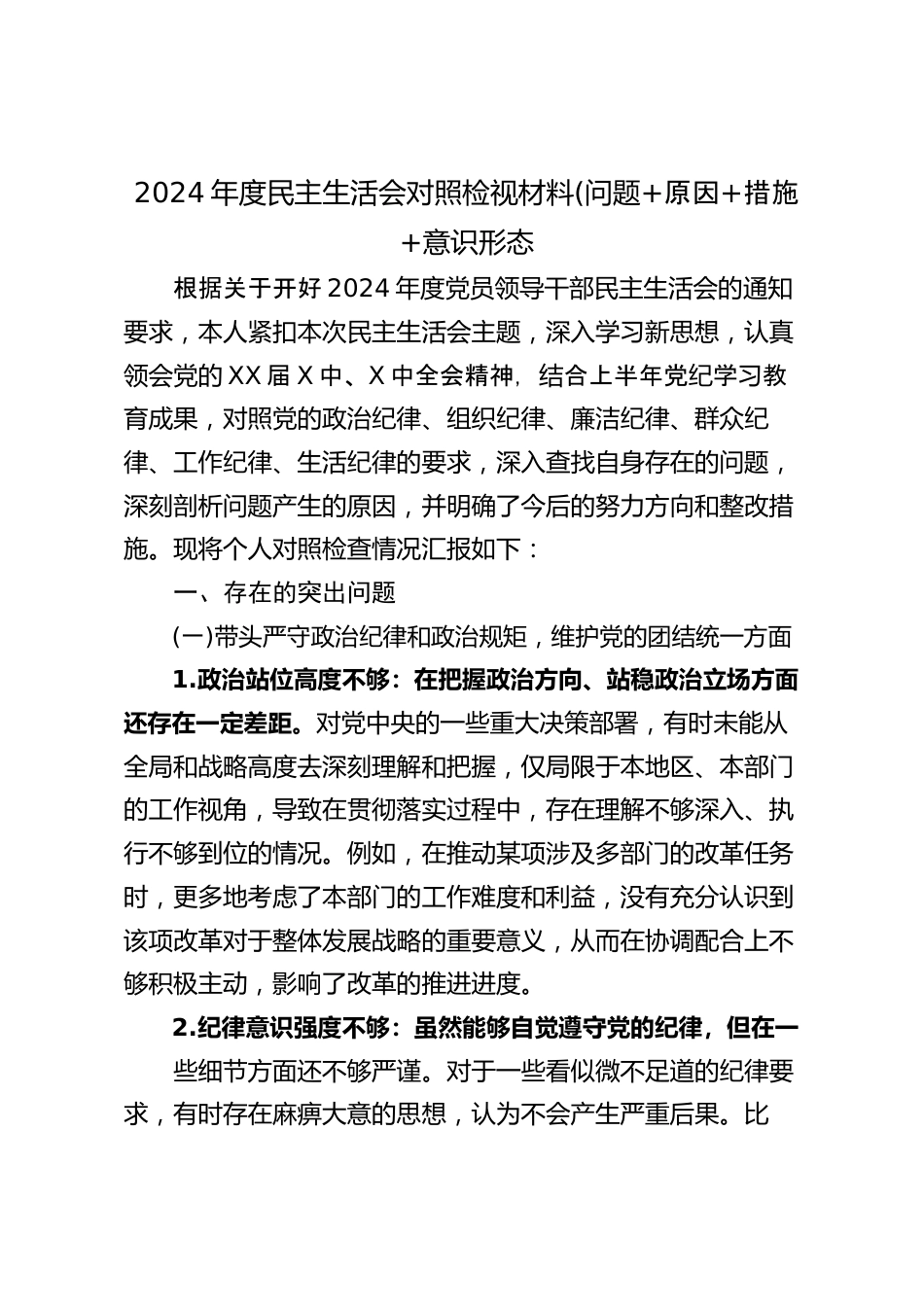 2024 年度民主生活会对照检视材料(问题+原因+措施+意识形态

根据关于开好 2024 年度党员领导干部民主生活会的通知要求，本人紧扣本次民主生活会主题，深入学习新思想，认真领会党的 XX 届 X 中、X 中全会精神，结合上半年党纪学习教育成果，对照党的政治纪律、组织纪律、廉洁纪律、群众纪律、工作纪律、生活纪律的要求，深入查找自身存在的问题，深刻剖析问题产生的原因，并明确了今后的努力方向和整改措施。现将个人对照检查情况汇报如下：

一、存在的突出问题

(一)带头严守政治纪律和政治规矩，维护党的团结统一方面

1.政治站位高度不够：在把握政治方向、站稳政治立场方面还存在一定差距。对党中央的一些重大决策部署，有时未能从全局和战略高度去深刻理解和把握，仅局限于本地区、本部门的工作视角，导致在贯彻落实过程中，存在理解不够深入、执行不够到位的情况。例如，在推动某项涉及多部门的改革任务时，更多地考虑了本部门的工作难度和利益，没有充分认识到该项改革对于整体发展战略的重要意义，从而在协调配合上不够积极主动，影响了改革的推进进度。

2.纪律意识强度不够：虽然能够自觉遵守党的纪律，但在一

些细节方面还不够严谨。对于一些看似微不足道的纪律要求，有时存在麻痹大意的思想，认为不会产生严重后果。比